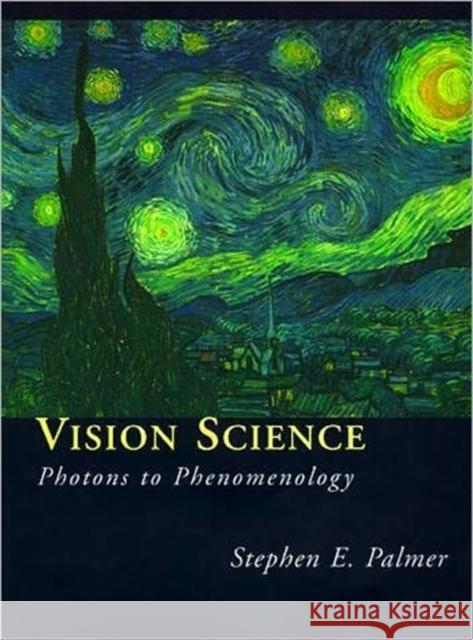 VISION SCIENCE
Photons to Phenomenology

Stephen E. Palmer

KRAINA KSIĄŻEK